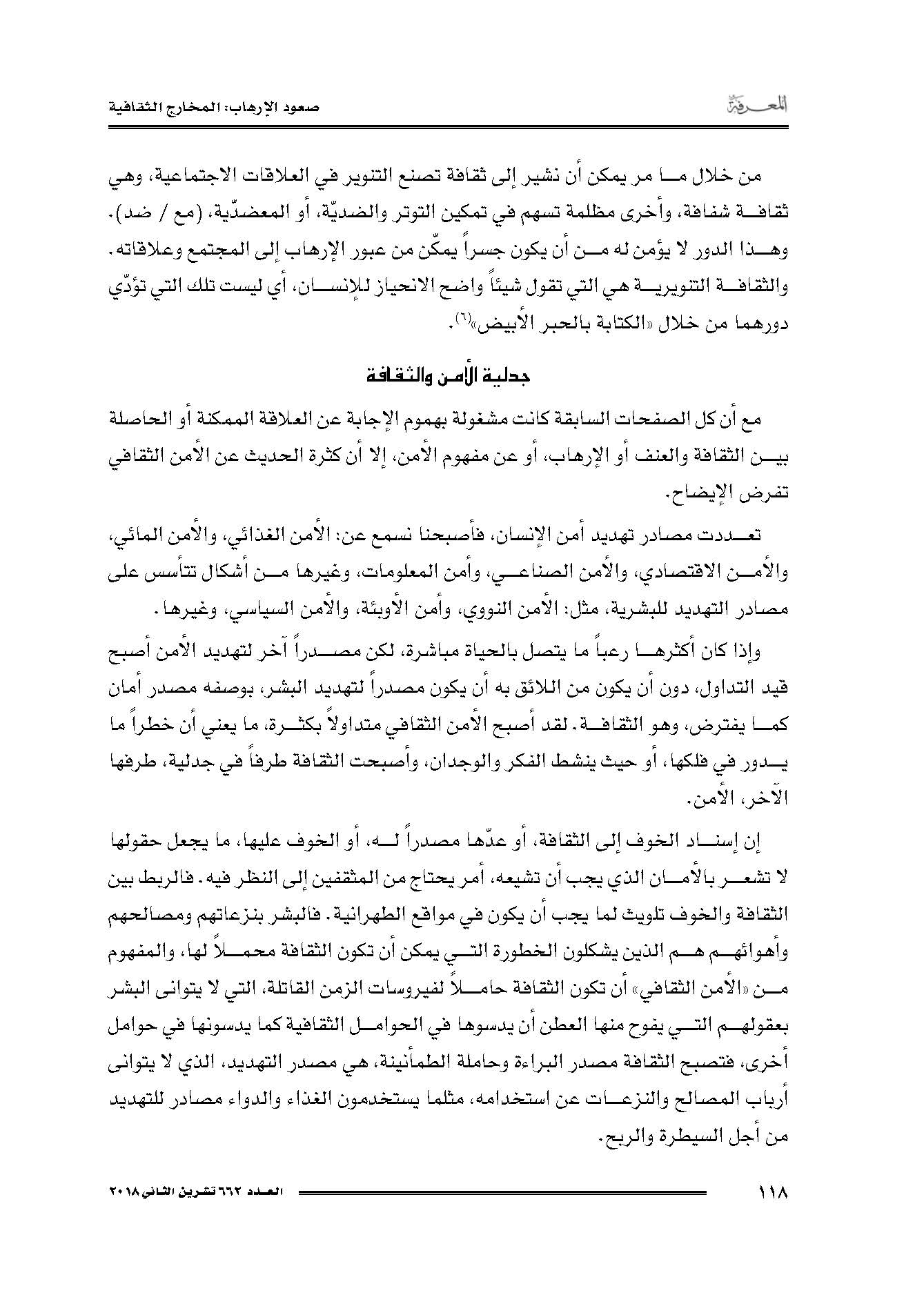 المعرفة

صعود الإرهاب: المخارج الثقافية

من خلال ما مر يمكن أن نشير إلى ثقافة تصنع التنوير في العلاقات الاجتماعية، وهي ثقافة شفافة، وأخرى مظلمة تسهم في تمكين التوتر والضديّة، أو المعضديّة، (مع / ضد). وهذا الدور لا يؤمن له من أن يكون جسراً يمكّن من عبور الإرهاب إلى المجتمع وعلاقاته. والثقافة التنويرية هي التي تقول شيئاً واضح الانحياز للإنسان، أي ليست تلك التي تؤدّي دورهما من خلال «الكتابة بالحبر الأبيض»$^{(٦)}$.

جدلية الأمن والثقافة

مع أن كل الصفحات السابقة كانت مشغولة بهموم الإجابة عن العلاقة الممكنة أو الحاصلة بين الثقافة والعنف أو الإرهاب، أو عن مفهوم الأمن، إلا أن كثرة الحديث عن الأمن الثقافي تفرض الإيضاح.

تعددت مصادر تهديد أمن الإنسان، فأصبحنا نسمع عن: الأمن الغذائي، والأمن المائي، والأمن الاقتصادي، والأمن الصناعي، وأمن المعلومات، وغيرها من أشكال تتأسس على مصادر التهديد للبشرية، مثل: الأمن النووي، وأمن الأوبئة، والأمن السياسي، وغيرها.

وإذا كان أكثرها رعباً ما يتصل بالحياة مباشرة، لكن مصدراً آخر لتهديد الأمن أصبح قيد التداول، دون أن يكون من اللائق به أن يكون مصدراً لتهديد البشر، بوصفه مصدر أمان كما يفترض، وهو الثقافة. لقد أصبح الأمن الثقافي متداولاً بكثرة، ما يعني أن خطراً ما يدور في فلكها، أو حيث ينشط الفكر والوجدان، وأصبحت الثقافة طرفاً في جدلية، طرفها الآخر، الأمن.

إن إسناد الخوف إلى الثقافة، أو عدّها مصدراً له، أو الخوف عليها، ما يجعل حقولها لا تشعر بالأمان الذي يجب أن تشيعه، أمر يحتاج من المثقفين إلى النظر فيه. فالربط بين الثقافة والخوف تلويث لما يجب أن يكون في مواقع الطهرانية. فالبشر بنزعاتهم ومصالحهم وأهوائهم هم الذين يشكلون الخطورة التي يمكن أن تكون الثقافة محملاً لها، والمفهوم من «الأمن الثقافي» أن تكون الثقافة حاملاً لفيروسات الزمن القاتلة، التي لا يتوانى البشر بعقولهم التي يفوح منها العطن أن يدسوها في الحوامل الثقافية كما يدسونها في حوامل أخرى، فتصبح الثقافة مصدر البراءة وحاملة الطمأنينة، هي مصدر التهديد، الذي لا يتوانى أرباب المصالح والنزعات عن استخدامه، مثلما يستخدمون الغذاء والدواء مصادر للتهديد من أجل السيطرة والربح.

١١٨

العدد ٦٦٢ تشرين الثاني ٢٠١٨